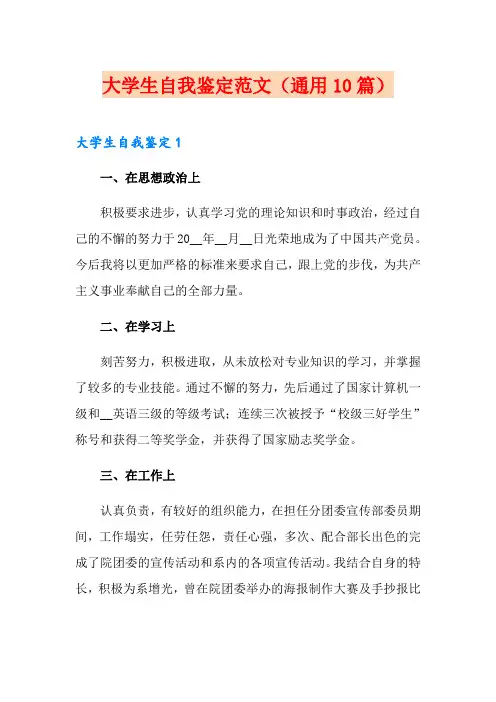 大学生自我鉴定范文（通用10篇）

大学生自我鉴定1

一、在思想政治上

积极要求进步，认真学习党的理论知识和时事政治，经过自己的不懈的努力于20__年__月__日光荣地成为了中国共产党员。今后我将以更加严格的标准来要求自己，跟上党的步伐，为共产主义事业奉献自己的全部力量。

二、在学习上

刻苦努力，积极进取，从未放松对专业知识的学习，并掌握了较多的专业技能。通过不懈的努力，先后通过了国家计算机一级和__英语三级的等级考试；连续三次被授予“校级三好学生”称号和获得二等奖学金，并获得了国家励志奖学金。

三、在工作上

认真负责，有较好的组织能力，在担任分团委宣传部委员期间，工作塌实，任劳任怨，责任心强，多次、配合部长出色的完成了院团委的宣传活动和系内的各项宣传活动。我结合自身的特长，积极为系增光，曾在院团委举办的海报制作大赛及手抄报比